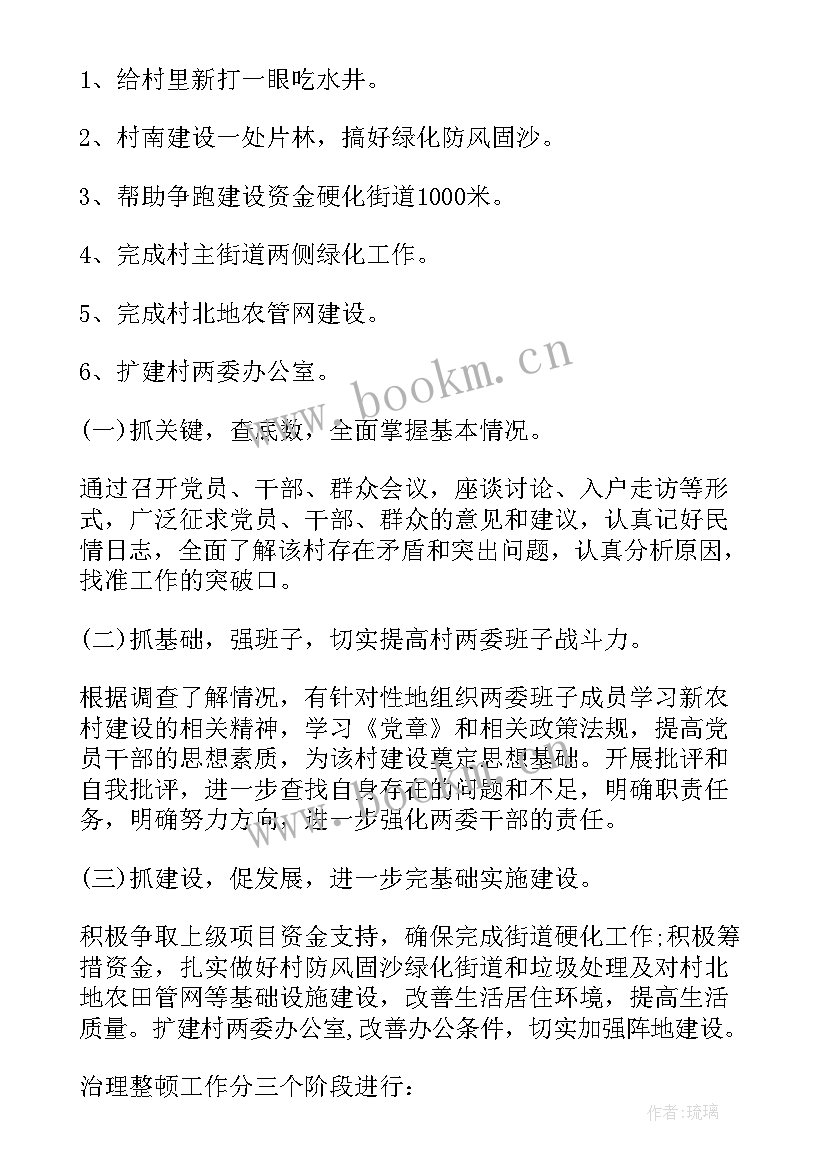 1、给村里新打一眼吃水井。

2、村南建设一处片林，搞好绿化防风固沙。

3、帮助争跑建设资金硬化街道1000米。

4、完成村主街道两侧绿化工作。

5、完成村北地农管网建设。

6、扩建村两委办公室。

www.bookm.cn

(一)抓关键，查底数，全面掌握基本情况。

通过召开党员、干部、群众会议，座谈讨论、入户走访等形式，广泛征求党员、干部、群众的意见和建议，认真记好民情日志，全面了解该村存在矛盾和突出问题，认真分析原因，找准工作的突破口。

(二)抓基础，强班子，切实提高村两委班子战斗力。

根据调查了解情况，有针对性地组织两委班子成员学习新农村建设的相关精神，学习《党章》和相关政策法规，提高党员干部的思想素质，为该村建设奠定思想基础。开展批评和自我批评，进一步查找自身存在的问题和不足，明确职责任务，明确努力方向，进一步强化两委干部的责任。

(三)抓建设，促发展，进一步完基础实施建设。

积极争取上级项目资金支持，确保完成街道硬化工作;积极筹措资金，扎实做好村防风固沙绿化街道和垃圾处理及对村北地农田管网等基础设施建设，改善生活居住环境，提高生活质量。扩建村两委办公室,改善办公条件，切实加强阵地建设。

治理整顿工作分三个阶段进行:

作者:琉璃